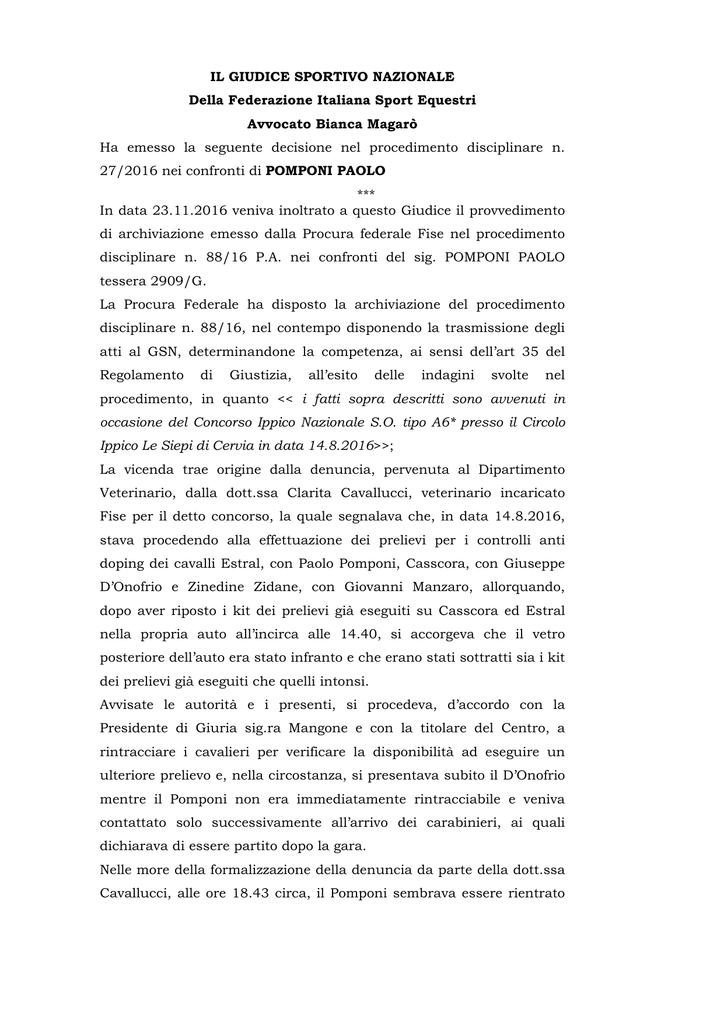 IL GIUDICE SPORTIVO NAZIONALE
Della Federazione Italiana Sport Equestri
Avvocato Bianca Magarò

Ha emesso la seguente decisione nel procedimento disciplinare n. 27/2016 nei confronti di POMPONI PAOLO

***

In data 23.11.2016 veniva inoltrato a questo Giudice il provvedimento di archiviazione emesso dalla Procura federale Fise nel procedimento disciplinare n. 88/16 P.A. nei confronti del sig. POMPONI PAOLO tessera 2909/G.

La Procura Federale ha disposto la archiviazione del procedimento disciplinare n. 88/16, nel contempo disponendo la trasmissione degli atti al GSN, determinandone la competenza, ai sensi dell'art 35 del Regolamento di Giustizia, all'esito delle indagini svolte nel procedimento, in quanto << i fatti sopra descritti sono avvenuti in occasione del Concorso Ippico Nazionale S.O. tipo A6* presso il Circolo Ippico Le Siepi di Cervia in data 14.8.2016>>;

La vicenda trae origine dalla denuncia, pervenuta al Dipartimento Veterinario, dalla dott.ssa Clarita Cavallucci, veterinario incaricato Fise per il detto concorso, la quale segnalava che, in data 14.8.2016, stava procedendo alla effettuazione dei prelievi per i controlli anti doping dei cavalli Estral, con Paolo Pomponi, Casscora, con Giuseppe D'Onofrio e Zinedine Zidane, con Giovanni Manzaro, allorquando, dopo aver riposto i kit dei prelievi già eseguiti su Casscora ed Estral nella propria auto all'incirca alle 14.40, si accorgeva che il vetro posteriore dell'auto era stato infranto e che erano stati sottratti sia i kit dei prelievi già eseguiti che quelli intonsi.

Avvisate le autorità e i presenti, si procedeva, d'accordo con la Presidente di Giuria sig.ra Mangone e con la titolare del Centro, a rintracciare i cavalieri per verificare la disponibilità ad eseguire un ulteriore prelievo e, nella circostanza, si presentava subito il D'Onofrio mentre il Pomponi non era immediatamente rintracciabile e veniva contattato solo successivamente all'arrivo dei carabinieri, ai quali dichiarava di essere partito dopo la gara.

Nelle more della formalizzazione della denuncia da parte della dott.ssa Cavallucci, alle ore 18.43 circa, il Pomponi sembrava essere rientrato